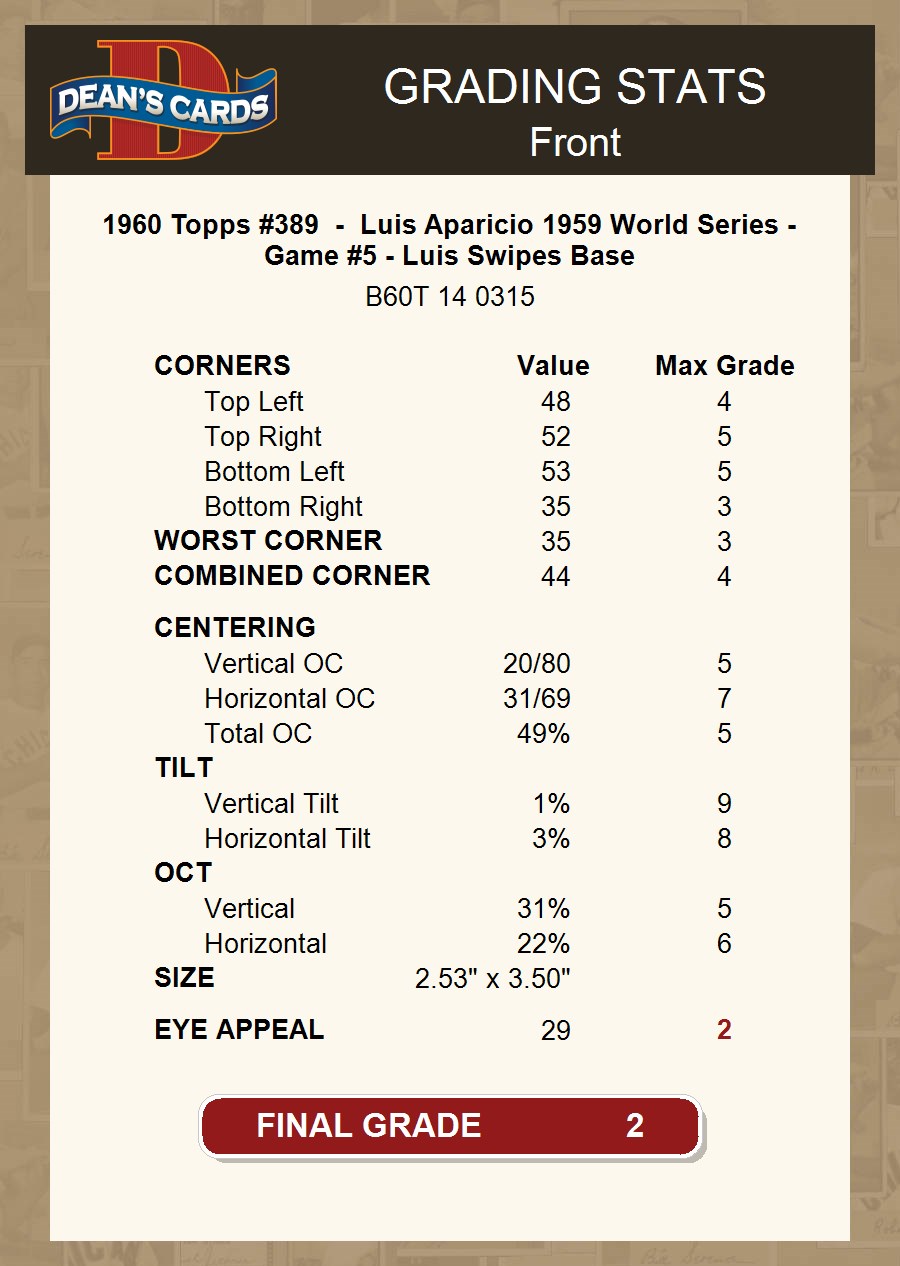 DEAN'S CARDS

GRADING STATS
Front

1960 Topps #389 - Luis Aparicio 1959 World Series - Game #5 - Luis Swipes Base
B60T 14 0315

| CORNERS | Value | Max Grade |
|---|---|---|
| Top Left | 48 | 4 |
| Top Right | 52 | 5 |
| Bottom Left | 53 | 5 |
| Bottom Right | 35 | 3 |
| WORST CORNER | 35 | 3 |
| COMBINED CORNER | 44 | 4 |
| CENTERING | | |
| Vertical OC | 20/80 | 5 |
| Horizontal OC | 31/69 | 7 |
| Total OC | 49% | 5 |
| TILT | | |
| Vertical Tilt | 1% | 9 |
| Horizontal Tilt | 3% | 8 |
| OCT | | |
| Vertical | 31% | 5 |
| Horizontal | 22% | 6 |
| SIZE | 2.53" x 3.50" | |
| EYE APPEAL | 29 | 2 |

FINAL GRADE 2